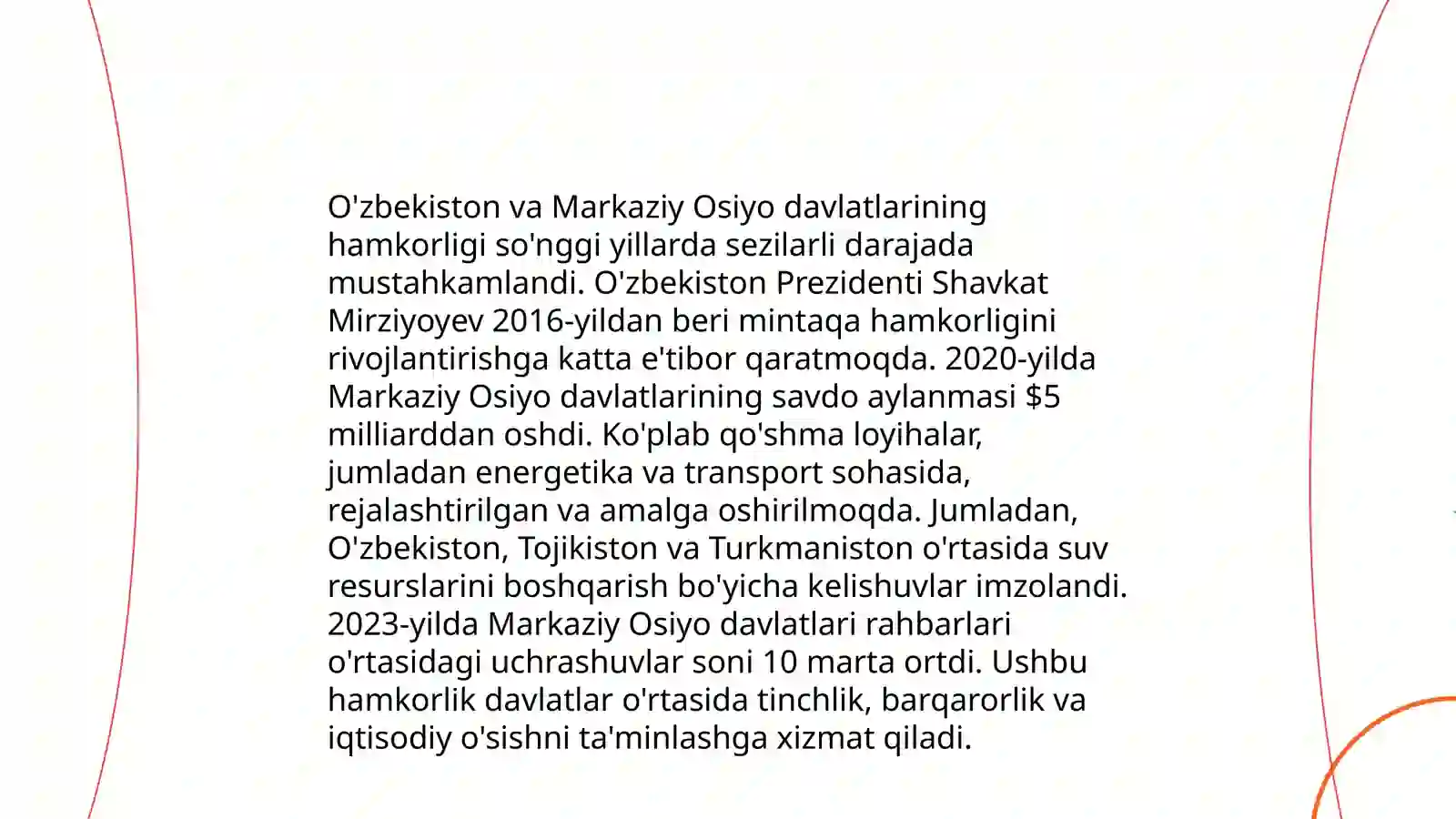 O'zbekiston va Markaziy Osiyo davlatlarining hamkorligi so'nggi yillarda sezilarli darajada mustahkamlandi. O'zbekiston Prezidenti Shavkat Mirziyoyev 2016-yildan beri mintaqa hamkorligini rivojlantirishga katta e'tibor qaratmoqda. 2020-yilda Markaziy Osiyo davlatlarining savdo aylanmasi \$5 milliarddan oshdi. Ko'plab qo'shma loyihalar, jumladan energetika va transport sohasida, rejalashtirilgan va amalga oshirilmoqda. Jumladan, O'zbekiston, Tojikiston va Turkmaniston o'rtasida suv resurslarini boshqarish bo'yicha kelishuvlar imzolandi. 2023-yilda Markaziy Osiyo davlatlari rahbarlari o'rtasidagi uchrashuvlar soni 10 marta ortdi. Ushbu hamkorlik davlatlar o'rtasida tinchlik, barqarorlik va iqtisodiy o'sishni ta'minlashga xizmat qiladi.